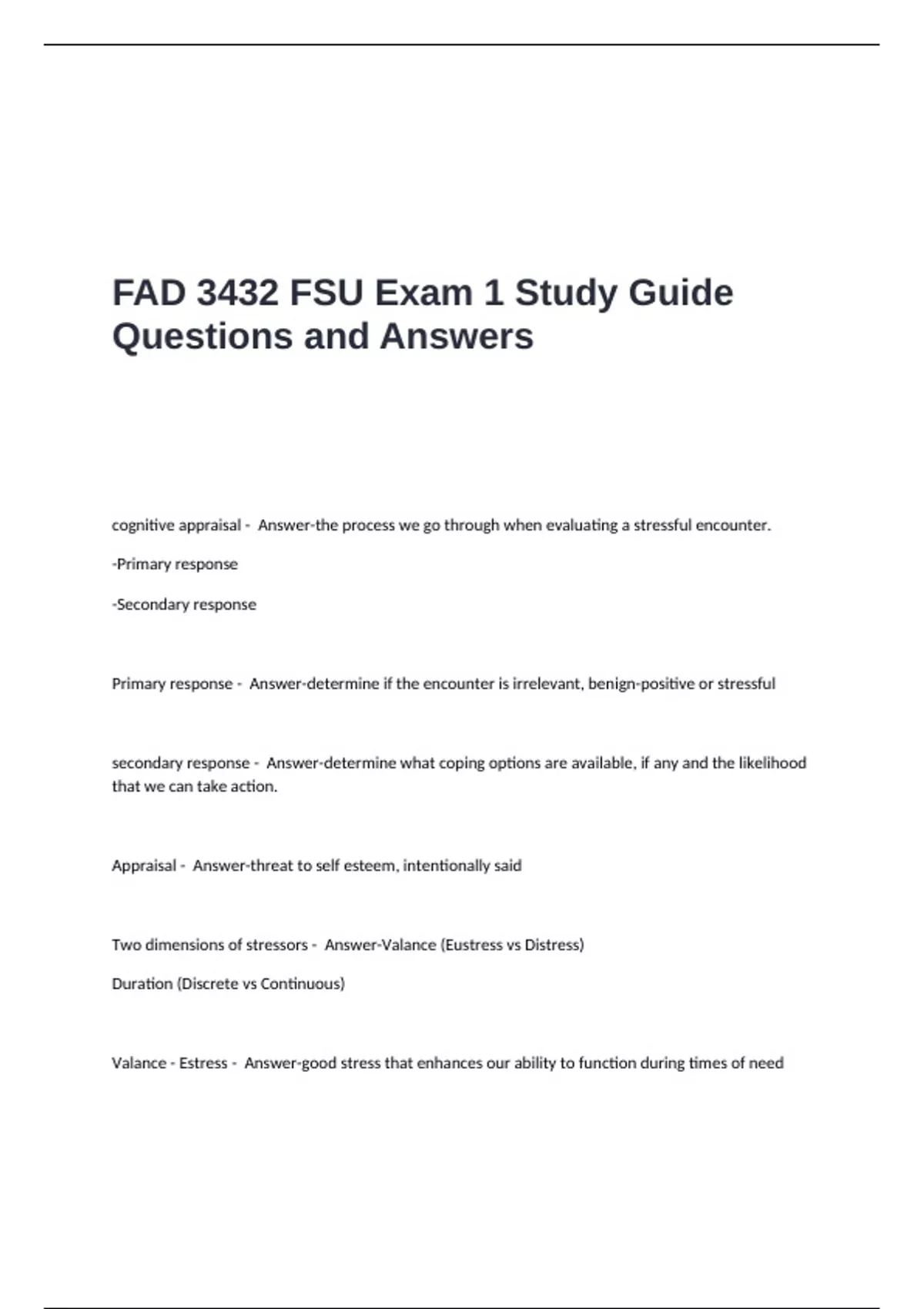 FAD 3432 FSU Exam 1 Study Guide Questions and Answers

cognitive appraisal - Answer-the process we go through when evaluating a stressful encounter.

-Primary response

-Secondary response

Primary response - Answer-determine if the encounter is irrelevant, benign-positive or stressful

secondary response - Answer-determine what coping options are available, if any and the likelihood that we can take action.

Appraisal - Answer-threat to self esteem, intentionally said

Two dimensions of stressors - Answer-Valance (Eustress vs Distress)

Duration (Discrete vs Continuous)

Valance - Estress - Answer-good stress that enhances our ability to function during times of need